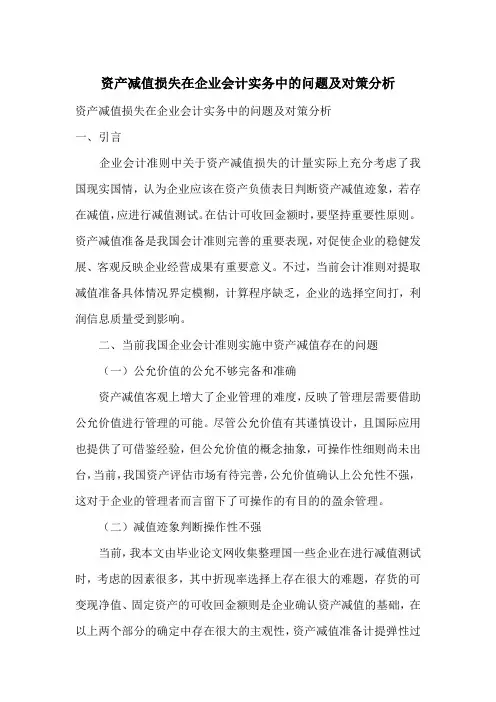 资产减值损失在企业会计实务中的问题及对策分析

资产减值损失在企业会计实务中的问题及对策分析

一、引言

企业会计准则中关于资产减值损失的计量实际上充分考虑了我国现实国情，认为企业应该在资产负债表日判断资产减值迹象，若存在减值，应进行减值测试。在估计可收回金额时，要坚持重要性原则。资产减值准备是我国会计准则完善的重要表现，对促使企业的稳健发展、客观反映企业经营成果有重要意义。不过，当前会计准则对提取减值准备具体情况界定模糊，计算程序缺乏，企业的选择空间打，利润信息质量受到影响。

二、当前我国企业会计准则实施中资产减值存在的问题

（一）公允价值的公允不够完备和准确

资产减值客观上增大了企业管理的难度，反映了管理层需要借助公允价值进行管理的可能。尽管公允价值有其谨慎设计，且国际应用也提供了可借鉴经验，但公允价值的概念抽象，可操作性细则尚未出台，当前，我国资产评估市场有待完善，公允价值确认上公允性不强，这对于企业的管理者而言留下了可操作的有目的的盈余管理。

（二）减值迹象判断操作性不强

当前，我本文由毕业论文网收集整理国一些企业在进行减值测试时，考虑的因素很多，其中折现率选择上存在很大的难题，存货的可变现净值、固定资产的可收回金额则是企业确认资产减值的基础，在以上两个部分的确定中存在很大的主观性，资产减值准备计提弹性过